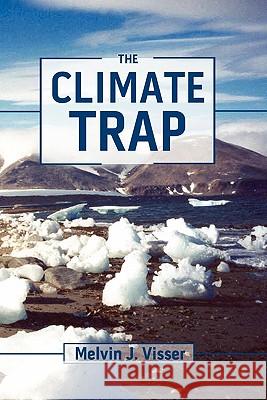 THE
CLIMATE
TRAP

Melvin J. Visser

Kraina Książek